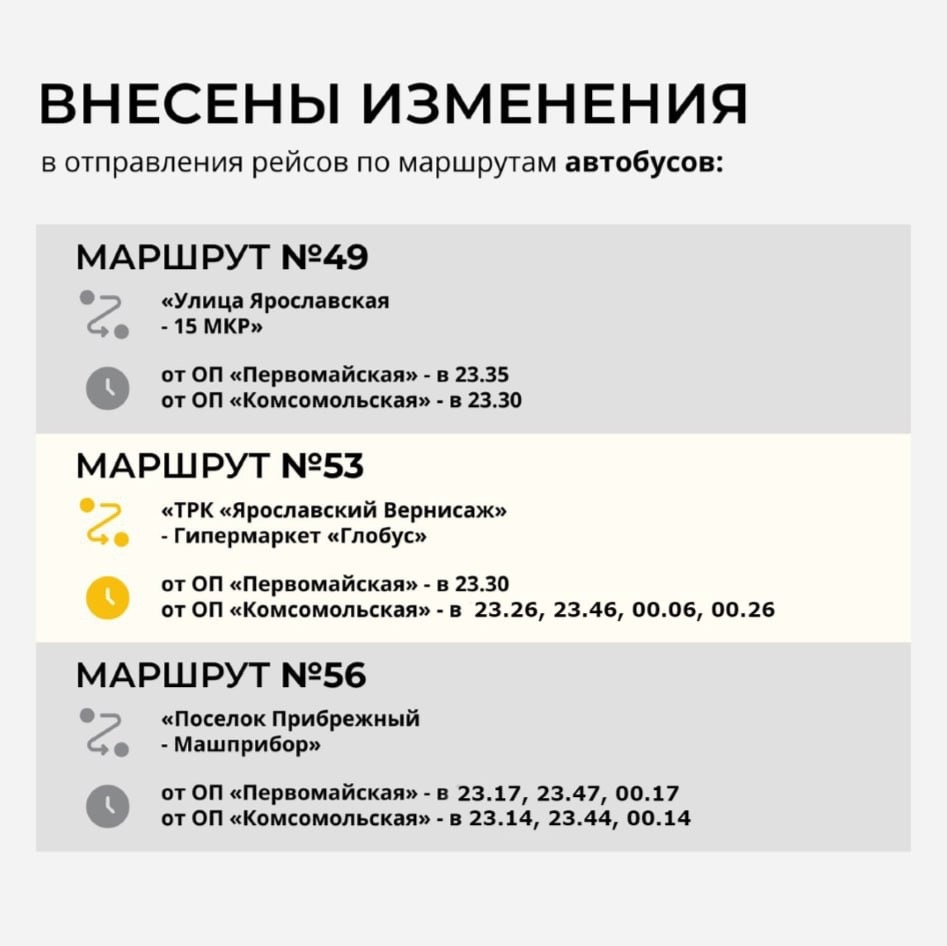 ВНЕСЕНЫ ИЗМЕНЕНИЯ

в отправления рейсов по маршрутам автобусов:

МАРШРУТ №49

«Улица Ярославская
- 15 МКР»

от ОП «Первомайская» - в 23.35
от ОП «Комсомольская» - в 23.30

МАРШРУТ №53

«ТРК «Ярославский Вернисаж»
- Гипермаркет «Глобус»

от ОП «Первомайская» - в 23.30
от ОП «Комсомольская» - в 23.26, 23.46, 00.06, 00.26

МАРШРУТ №56

«Поселок Прибрежный
- Машприбор»

от ОП «Первомайская» - в 23.17, 23.47, 00.17
от ОП «Комсомольская» - в 23.14, 23.44, 00.14